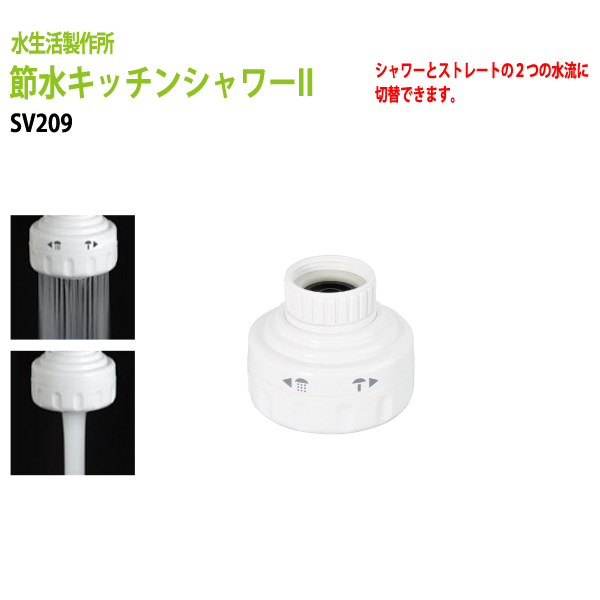 水生活製作所
節水キッチンシャワーII
SV209

シャワーとストレートの２つの水流に切替できます。